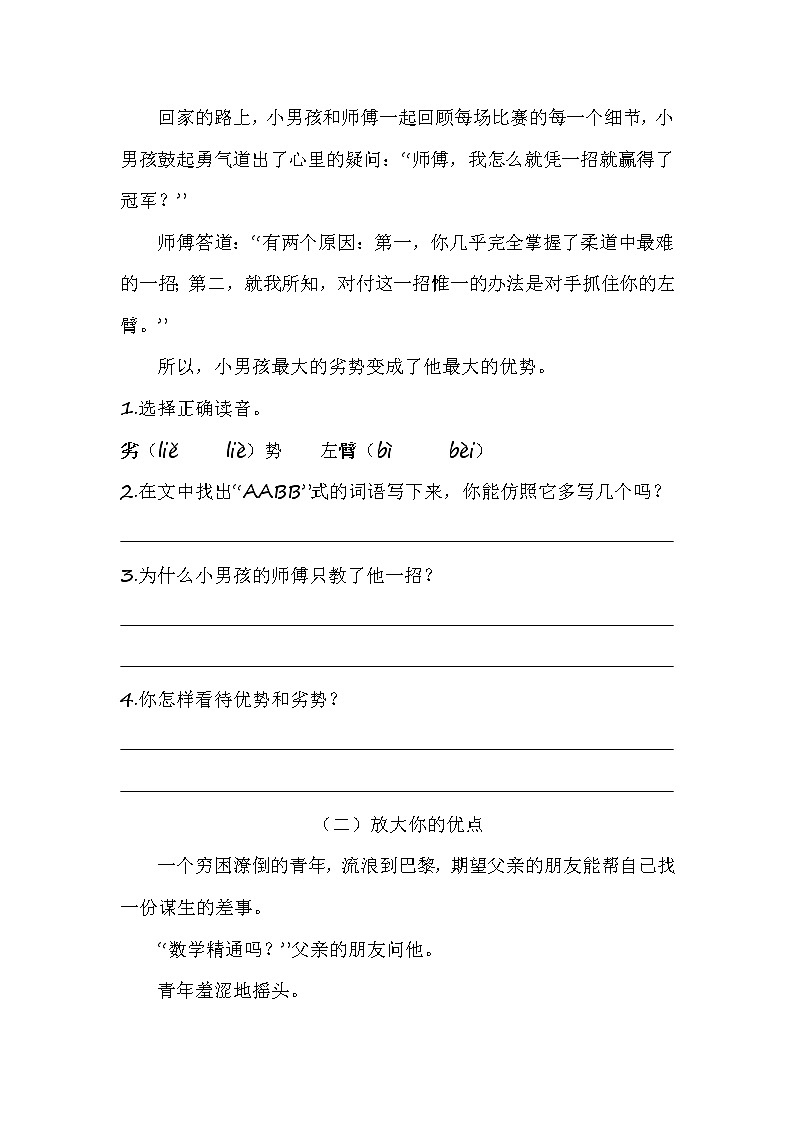 回家的路上，小男孩和师傅一起回顾每场比赛的每一个细节，小男孩鼓起勇气道出了心里的疑问：“师傅，我怎么就凭一招就赢得了冠军？”

师傅答道：“有两个原因：第一，你几乎完全掌握了柔道中最难的一招；第二，就我所知，对付这一招惟一的办法是对手抓住你的左臂。”

所以，小男孩最大的劣势变成了他最大的优势。

1.选择正确读音。

劣（liè　liè）势　左臂（bì　bèi）

2.在文中找出“AABB”式的词语写下来，你能仿照它多写几个吗？

3.为什么小男孩的师傅只教了他一招？

4.你怎样看待优势和劣势？

（二）放大你的优点

一个穷困潦倒的青年，流浪到巴黎，期望父亲的朋友能帮自己找一份谋生的差事。

“数学精通吗？”父亲的朋友问他。

青年羞涩地摇头。